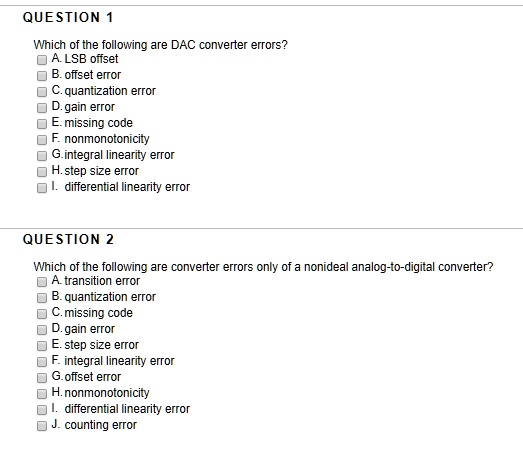 QUESTION 1

Which of the following are DAC converter errors?
A. LSB offset
B. offset error
C. quantization error
D. gain error
E. missing code
F. nonmonotonicity
G. integral linearity error
H. step size error
I. differential linearity error

QUESTION 2

Which of the following are converter errors only of a nonideal analog-to-digital converter?
A. transition error
B. quantization error
C. missing code
D. gain error
E. step size error
F. integral linearity error
G. offset error
H. nonmonotonicity
I. differential linearity error
J. counting error